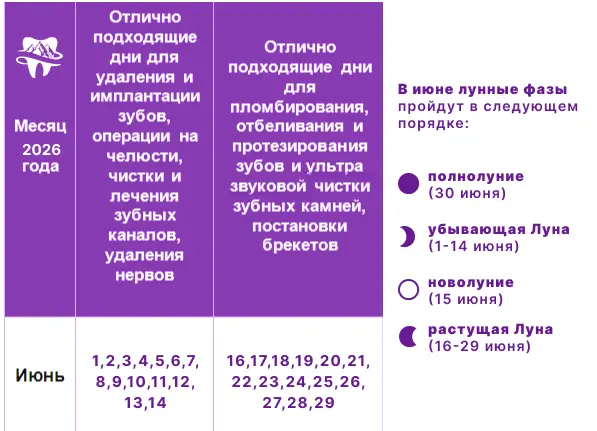 | Месяц 2026 года | Отлично подходящие дни для удаления и имплантации зубов, операции на челюсти, чистки и лечения зубных каналов, удаления нервов | Отлично подходящие дни для пломбирования, отбеливания и протезирования зубов и ультра звуковой чистки зубных камней, постановки брекетов |
|---|---|---|
| Июнь | 1,2,3,4,5,6,7, 8,9,10,11,12, 13,14 | 16,17,18,19,20,21, 22,23,24,25,26, 27,28,29 |

В июне лунные фазы пройдут в следующем порядке:

полнолуние (30 июня)

убывающая Луна (1-14 июня)

новолуние (15 июня)

растущая Луна (16-29 июня)